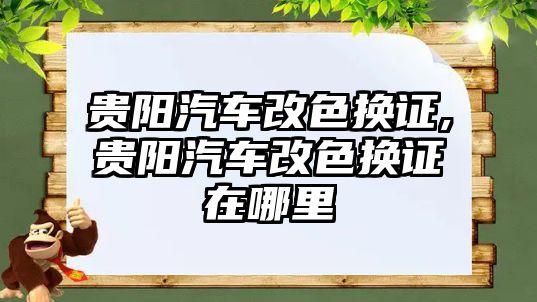 贵阳汽车改色换证，贵阳汽车改色换证在哪里